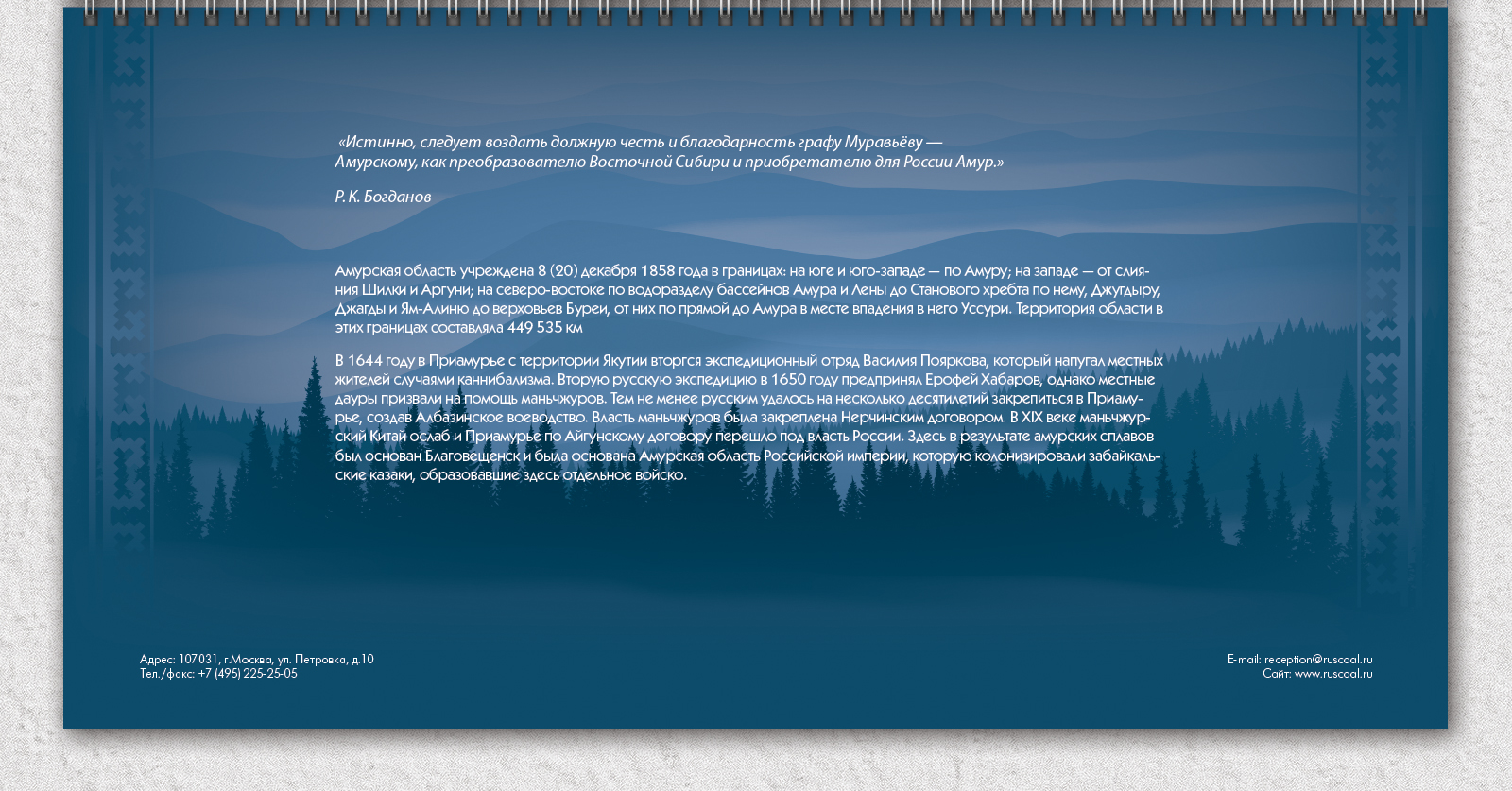 «Истинно, следует воздать должную честь и благодарность графу Муравьёву — Амурскому, как преобразователю Восточной Сибири и приобретателю для России Амур.»

Р. К. Богданов

Амурская область учреждена 8 (20) декабря 1858 года в границах: на юге и юго-западе — по Амуру; на западе — от слияния Шилки и Аргуни; на северо-востоке по водоразделу бассейнов Амура и Лены до Станового хребта по нему, Джугдыру, Джагды и Ям-Алиню до верховьев Буреи, от них по прямой до Амура в месте впадения в него Уссури. Территория области в этих границах составляла 449 535 км

В 1644 году в Приамурье с территории Якутии вторгся экспедиционный отряд Василия Пояркова, который напугал местных жителей случаями каннибализма. Вторую русскую экспедицию в 1650 году предпринял Ерофей Хабаров, однако местные дауры призвали на помощь маньчжуров. Тем не менее русским удалось на несколько десятилетий закрепиться в Приамурье, создав Албазинское воеводство. Власть маньчжуров была закреплена Нерчинским договором. В XIX веке маньчжурский Китай ослаб и Приамурье по Айгунскому договору перешло под власть России. Здесь в результате амурских сплавов был основан Благовещенск и была основана Амурская область Российской империи, которую колонизировали забайкальские казаки, образовавшие здесь отдельное войско.

Адрес: 107031, г.Москва, ул. Петровка, д.10
Тел./факс: +7 (495) 225-25-05

E-mail: reception@ruscoal.ru
Сайт: www.ruscoal.ru